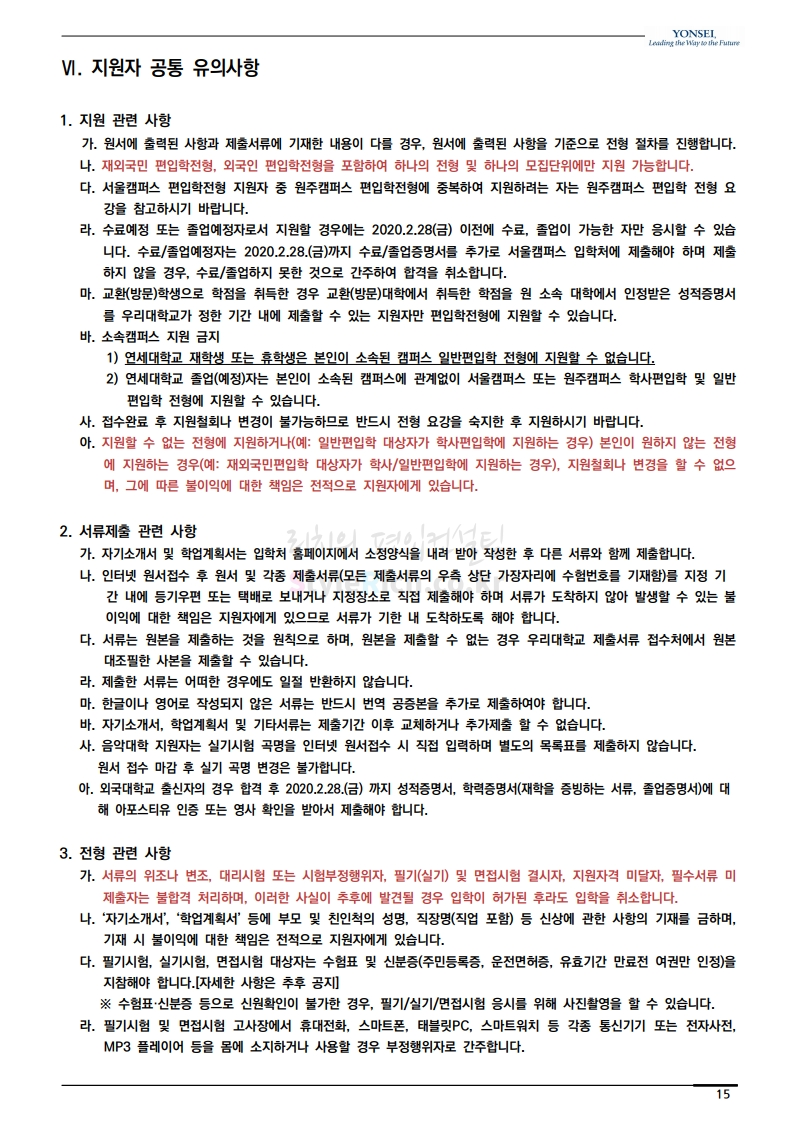 YONSEI
Leading the Way to the Future

Ⅵ. 지원자 공통 유의사항

1. 지원 관련 사항

가. 원서에 출력된 사항과 제출서류에 기재한 내용이 다를 경우, 원서에 출력된 사항을 기준으로 전형 절차를 진행합니다.

나. 재외국민 편입학전형, 외국인 편입학전형을 포함하여 하나의 전형 및 하나의 모집단위에만 지원 가능합니다.

다. 서울캠퍼스 편입학전형 지원자 중 원주캠퍼스 편입학전형에 중복하여 지원하려는 자는 원주캠퍼스 편입학 전형 요강을 참고하시기 바랍니다.

라. 수료예정 또는 졸업예정자로서 지원할 경우에는 2020.2.28(금) 이전에 수료, 졸업이 가능한 자만 응시할 수 있습니다. 수료/졸업예정자는 2020.2.28.(금)까지 수료/졸업증명서를 추가로 서울캠퍼스 입학처에 제출해야 하며 제출하지 않을 경우, 수료/졸업하지 못한 것으로 간주하여 합격을 취소합니다.

마. 교환(방문)학생으로 학점을 취득한 경우 교환(방문)대학에서 취득한 학점을 원 소속 대학에서 인정받은 성적증명서를 우리대학교가 정한 기간 내에 제출할 수 있는 지원자만 편입학전형에 지원할 수 있습니다.

바. 소속캠퍼스 지원 금지

1) 연세대학교 재학생 또는 휴학생은 본인이 소속된 캠퍼스 일반편입학 전형에 지원할 수 없습니다.

2) 연세대학교 졸업(예정)자는 본인이 소속된 캠퍼스에 관계없이 서울캠퍼스 또는 원주캠퍼스 학사편입학 및 일반편입학 전형에 지원할 수 있습니다.

사. 접수완료 후 지원철회나 변경이 불가능하므로 반드시 전형 요강을 숙지한 후 지원하시기 바랍니다.

아. 지원할 수 없는 전형에 지원하거나(예: 일반편입학 대상자가 학사편입학에 지원하는 경우) 본인이 원하지 않는 전형에 지원하는 경우(예: 재외국민편입학 대상자가 학사/일반편입학에 지원하는 경우), 지원철회나 변경을 할 수 없으며, 그에 따른 불이익에 대한 책임은 전적으로 지원자에게 있습니다.

2. 서류제출 관련 사항

가. 자기소개서 및 학업계획서는 입학처 홈페이지에서 소정양식을 내려 받아 작성한 후 다른 서류와 함께 제출합니다.

나. 인터넷 원서접수 후 원서 및 각종 제출서류(모든 제출서류의 우측 상단 가장자리에 수험번호를 기재함)를 지정 기간 내에 등기우편 또는 택배로 보내거나 지정장소로 직접 제출해야 하며 서류가 도착하지 않아 발생할 수 있는 불이익에 대한 책임은 지원자에게 있으므로 서류가 기한 내 도착하도록 해야 합니다.

다. 서류는 원본을 제출하는 것을 원칙으로 하며, 원본을 제출할 수 없는 경우 우리대학교 제출서류 접수처에서 원본 대조필한 사본을 제출할 수 있습니다.

라. 제출한 서류는 어떠한 경우에도 일절 반환하지 않습니다.

마. 한글이나 영어로 작성되지 않은 서류는 반드시 번역 공증본을 추가로 제출하여야 합니다.

바. 자기소개서, 학업계획서 및 기타서류는 제출기간 이후 교체하거나 추가제출 할 수 없습니다.

사. 음악대학 지원자는 실기시험 곡명을 인터넷 원서접수 시 직접 입력하며 별도의 목록표를 제출하지 않습니다. 원서 접수 마감 후 실기 곡명 변경은 불가합니다.

아. 외국대학교 출신자의 경우 합격 후 2020.2.28.(금) 까지 성적증명서, 학력증명서(재학을 증빙하는 서류, 졸업증명서)에 대해 아포스티유 인증 또는 영사 확인을 받아서 제출해야 합니다.

3. 전형 관련 사항

가. 서류의 위조나 변조, 대리시험 또는 시험부정행위자, 필기(실기) 및 면접시험 결시자, 지원자격 미달자, 필수서류 미제출자는 불합격 처리하며, 이러한 사실이 추후에 발견될 경우 입학이 허가된 후라도 입학을 취소합니다.

나. '자기소개서', '학업계획서' 등에 부모 및 친인척의 성명, 직장명(직업 포함) 등 신상에 관한 사항의 기재를 금하며, 기재 시 불이익에 대한 책임은 전적으로 지원자에게 있습니다.

다. 필기시험, 실기시험, 면접시험 대상자는 수험표 및 신분증(주민등록증, 운전면허증, 유효기간 만료전 여권만 인정)을 지참해야 합니다.[자세한 사항은 추후 공지]

※ 수험표·신분증 등으로 신원확인이 불가한 경우, 필기/실기/면접시험 응시를 위해 사진촬영을 할 수 있습니다.

라. 필기시험 및 면접시험 고사장에서 휴대전화, 스마트폰, 태블릿PC, 스마트워치 등 각종 통신기기 또는 전자사전, MP3 플레이어 등을 몸에 소지하거나 사용할 경우 부정행위자로 간주합니다.

15